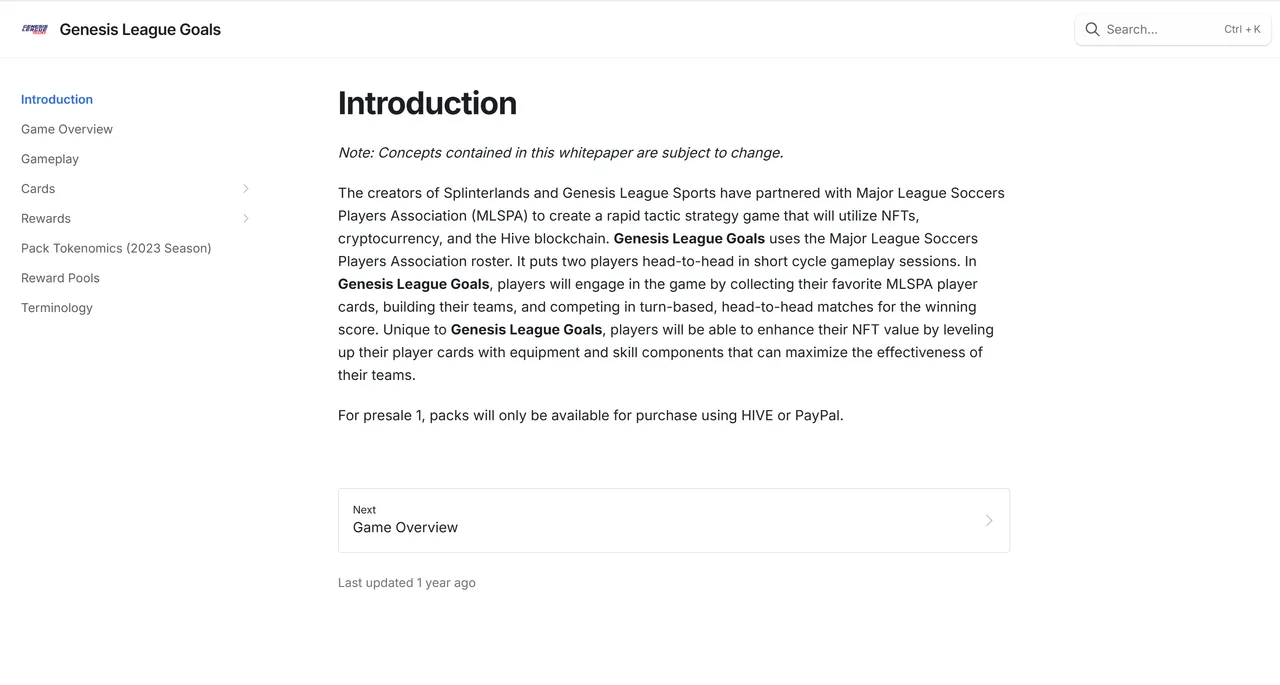 Genesis League Goals

Search...
Ctrl + K

Introduction
Game Overview
Gameplay
Cards
Rewards
Pack Tokenomics (2023 Season)
Reward Pools
Terminology

Introduction

Note: Concepts contained in this whitepaper are subject to change.

The creators of Splinterlands and Genesis League Sports have partnered with Major League Soccers Players Association (MLSPA) to create a rapid tactic strategy game that will utilize NFTs, cryptocurrency, and the Hive blockchain. Genesis League Goals uses the Major League Soccers Players Association roster. It puts two players head-to-head in short cycle gameplay sessions. In Genesis League Goals, players will engage in the game by collecting their favorite MLSPA player cards, building their teams, and competing in turn-based, head-to-head matches for the winning score. Unique to Genesis League Goals, players will be able to enhance their NFT value by leveling up their player cards with equipment and skill components that can maximize the effectiveness of their teams.

For presale 1, packs will only be available for purchase using HIVE or PayPal.

Next
Game Overview

Last updated 1 year ago